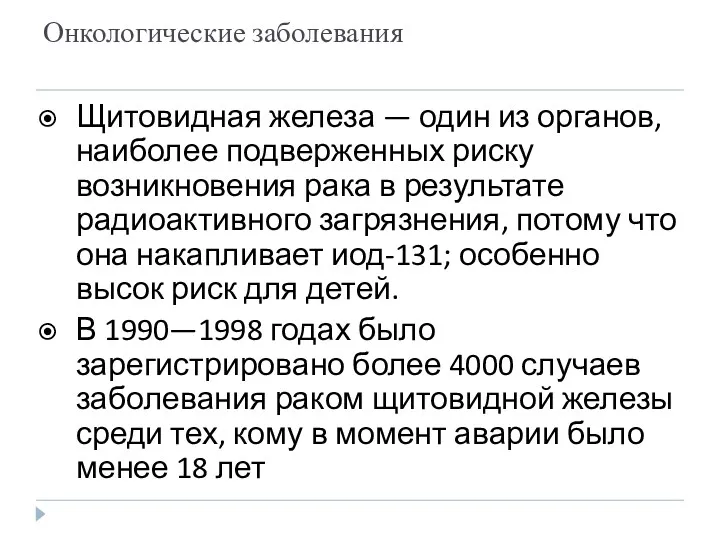 Онкологические заболевания

Щитовидная железа — один из органов, наиболее подверженных риску возникновения рака в результате радиоактивного загрязнения, потому что она накапливает иод-131; особенно высок риск для детей.

В 1990—1998 годах было зарегистрировано более 4000 случаев заболевания раком щитовидной железы среди тех, кому в момент аварии было менее 18 лет